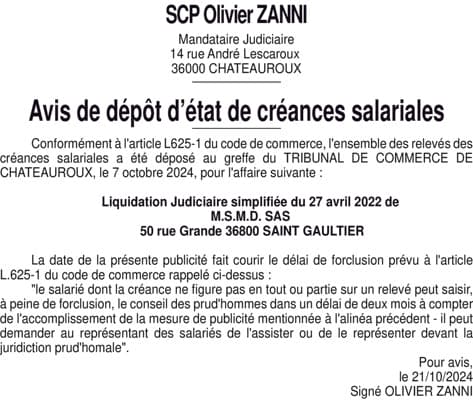 SCP Olivier ZANNI

Mandataire Judiciaire
14 rue André Lescaroux
36000 CHATEAUROUX

Avis de dépôt d'état de créances salariales

Conformément à l'article L625-1 du code de commerce, l'ensemble des relevés des créances salariales a été déposé au greffe du TRIBUNAL DE COMMERCE DE CHATEAUROUX, le 7 octobre 2024, pour l'affaire suivante :

Liquidation Judiciaire simplifiée du 27 avril 2022 de
M.S.M.D. SAS
50 rue Grande 36800 SAINT GAULTIER

La date de la présente publicité fait courir le délai de forclusion prévu à l'article L.625-1 du code de commerce rappelé ci-dessus :

"le salarié dont la créance ne figure pas en tout ou partie sur un relevé peut saisir, à peine de forclusion, le conseil des prud'hommes dans un délai de deux mois à compter de l'accomplissement de la mesure de publicité mentionnée à l'alinéa précédent - il peut demander au représentant des salariés de l'assister ou de le représenter devant la juridiction prud'homale".

Pour avis,
le 21/10/2024
Signé OLIVIER ZANNI